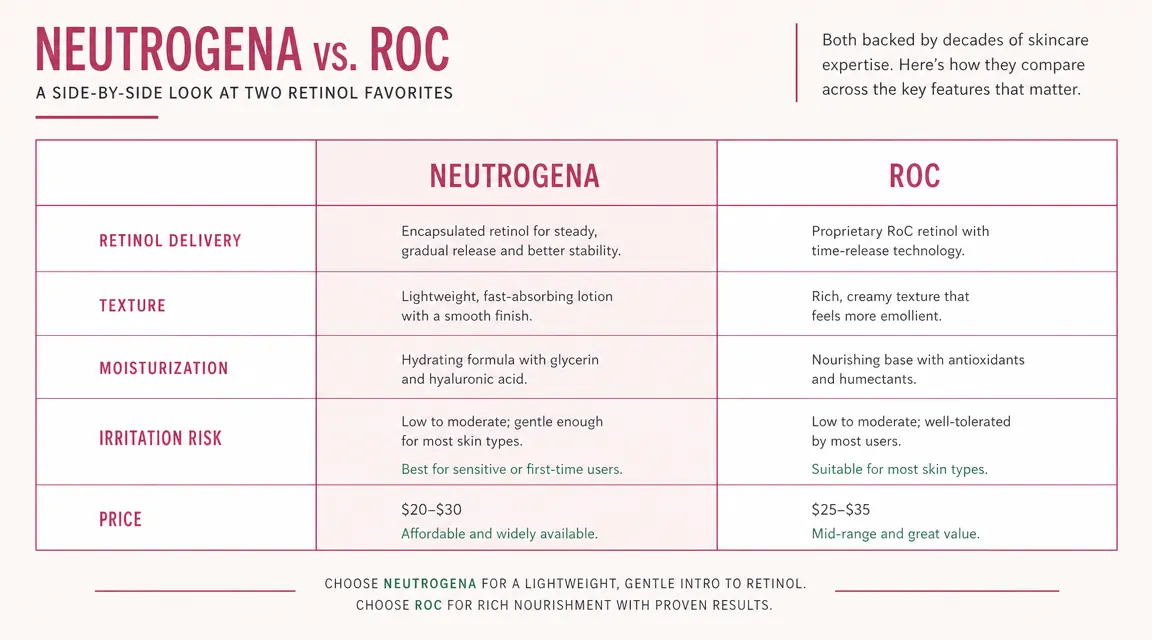 NEUTROGENA vs. ROC

A SIDE-BY-SIDE LOOK AT TWO RETINOL FAVORITES

Both backed by decades of skincare expertise. Here's how they compare across the key features that matter.

| | NEUTROGENA | ROC |
|---|---|---|
| RETINOL DELIVERY | Encapsulated retinol for steady, gradual release and better stability. | Proprietary RoC retinol with time-release technology. |
| TEXTURE | Lightweight, fast-absorbing lotion with a smooth finish. | Rich, creamy texture that feels more emollient. |
| MOISTURIZATION | Hydrating formula with glycerin and hyaluronic acid. | Nourishing base with antioxidants and humectants. |
| IRRITATION RISK | Low to moderate; gentle enough for most skin types. Best for sensitive or first-time users. | Low to moderate; well-tolerated by most users. Suitable for most skin types. |
| PRICE | \$20–\$30 Affordable and widely available. | \$25–\$35 Mid-range and great value. |

CHOOSE NEUTROGENA FOR A LIGHTWEIGHT, GENTLE INTRO TO RETINOL.
CHOOSE ROC FOR RICH NOURISHMENT WITH PROVEN RESULTS.